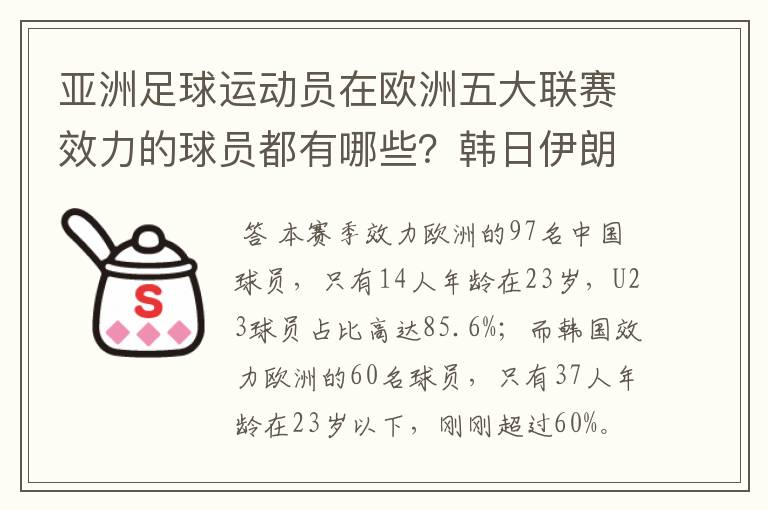 亚洲足球运动员在欧洲五大联赛效力的球员都有哪些？韩日伊朗

S

答 本赛季效力欧洲的97名中国球员，只有14人年龄在23岁，U23球员占比高达85.6%；而韩国效力欧洲的60名球员，只有37人年龄在23岁以下，刚刚超过60%。